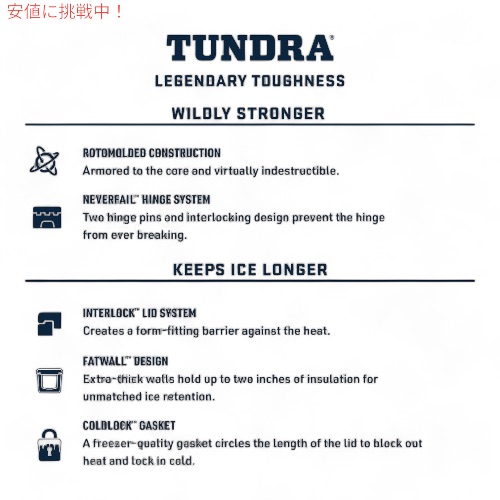 安値に挑戦中！

TUNDRA®

LEGENDARY TOUGHNESS

WILDLY STRONGER

ROTOMOLDED CONSTRUCTION
Armored to the core and virtually indestructible.

NEVERFAIL™ HINGE SYSTEM
Two hinge pins and interlocking design prevent the hinge from ever breaking.

KEEPS ICE LONGER

INTERLOCK™ LID SYSTEM
Creates a form-fitting barrier against the heat.

FATWALL™ DESIGN
Extra-thick walls hold up to two inches of insulation for unmatched ice retention.

COLDLOCK™ GASKET
A freezer-quality gasket circles the length of the lid to block out heat and lock in cold.